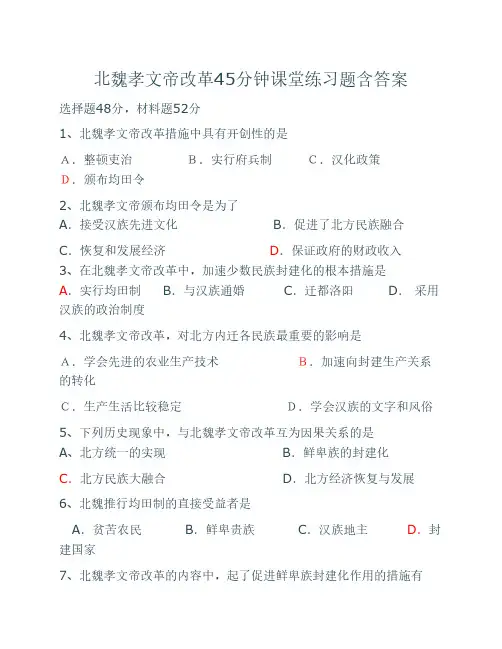 北魏孝文帝改革45分钟课堂练习题含答案

选择题48分，材料题52分

1、北魏孝文帝改革措施中具有开创性的是

A．整顿吏治　　B．实行府兵制　　C．汉化政策　　D．颁布均田令

2、北魏孝文帝颁布均田令是为了

A. 接受汉族先进文化　　B. 促进了北方民族融合

C. 恢复和发展经济　　D. 保证政府的财政收入

3、在北魏孝文帝改革中，加速少数民族封建化的根本措施是

A. 实行均田制　　B. 与汉族通婚　　C. 迁都洛阳　　D. 采用汉族的政治制度

4、北魏孝文帝改革，对北方内迁各民族最重要的影响是

A．学会先进的农业生产技术　　B．加速向封建生产关系的转化

C．生产生活比较稳定　　D．学会汉族的文字和风俗

5、下列历史现象中，与北魏孝文帝改革互为因果关系的是

A、北方统一的实现　　B. 鲜卑族的封建化

C. 北方民族大融合　　D. 北方经济恢复与发展

6、北魏推行均田制的直接受益者是

A. 贫苦农民　　B. 鲜卑贵族　　C. 汉族地主　　D. 封建国家

7、北魏孝文帝改革的内容中，起了促进鲜卑族封建化作用的措施有